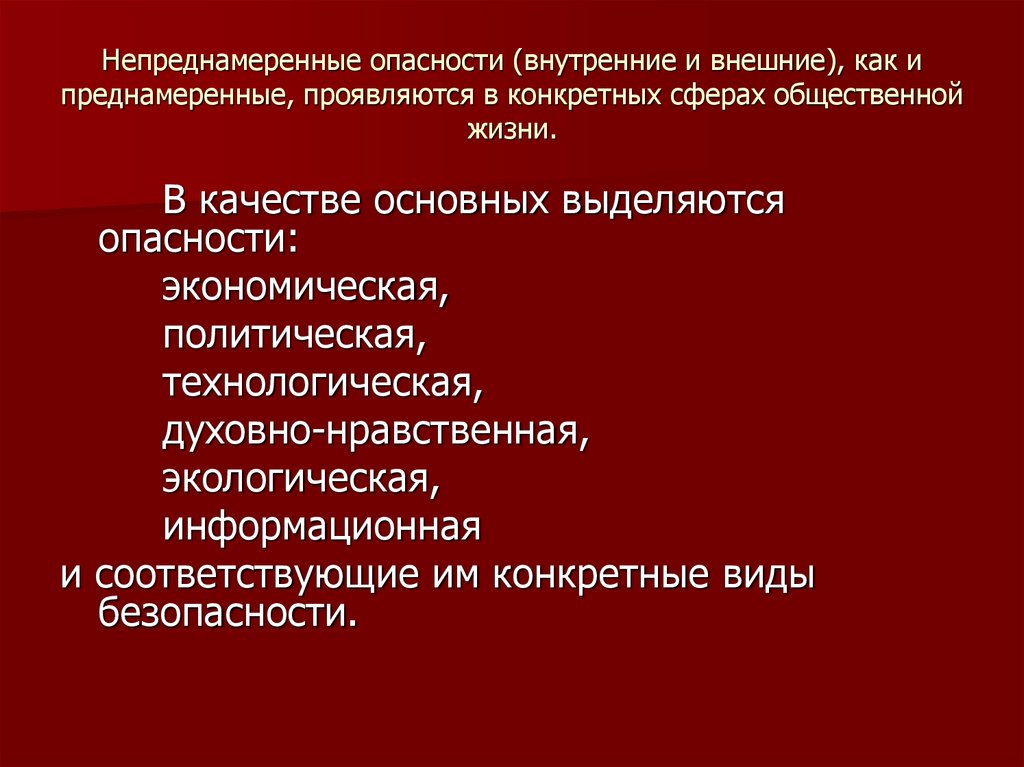 Непреднамеренные опасности (внутренние и внешние), как и преднамеренные, проявляются в конкретных сферах общественной жизни.

В качестве основных выделяются опасности:

экономическая,
политическая,
технологическая,
духовно-нравственная,
экологическая,
информационная

и соответствующие им конкретные виды безопасности.